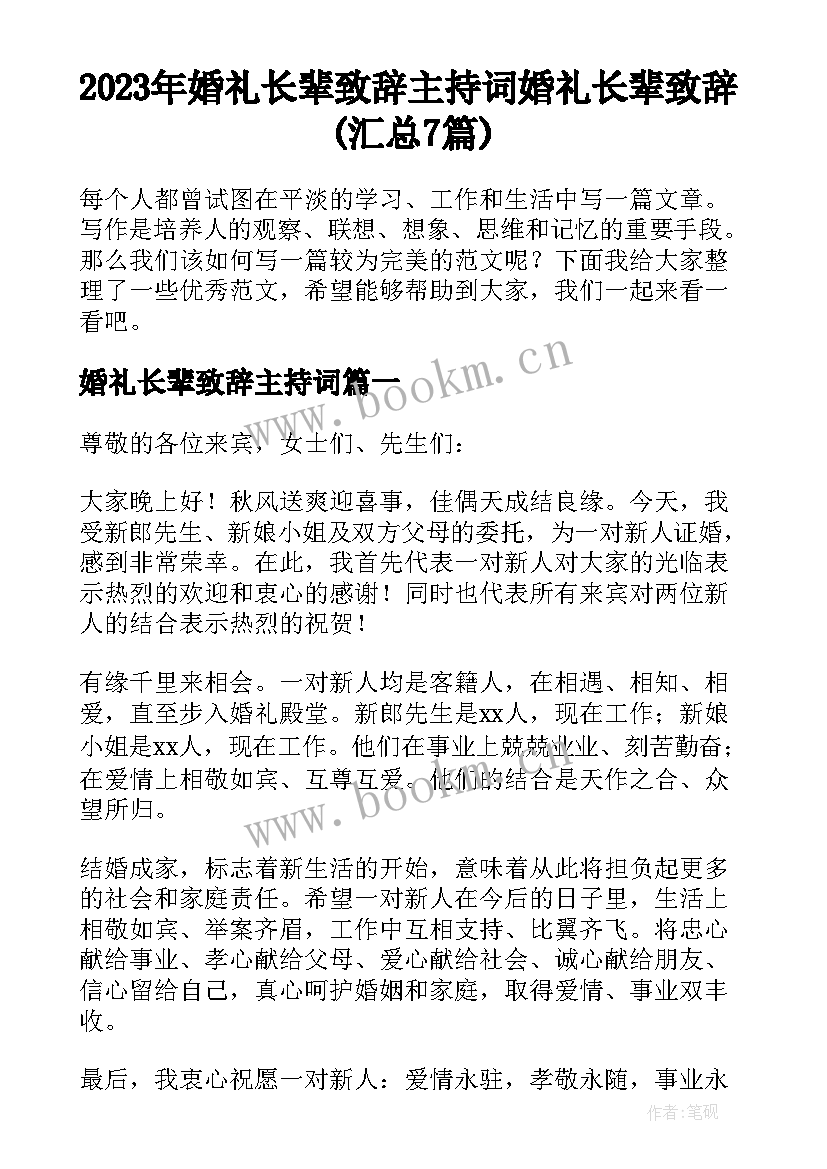 2023年婚礼长辈致辞主持词婚礼长辈致辞(汇总7篇)

每个人都曾试图在平淡的学习、工作和生活中写一篇文章。写作是培养人的观察、联想、想象、思维和记忆的重要手段。那么我们该如何写一篇较为完美的范文呢？下面我给大家整理了一些优秀范文，希望能够帮助到大家，我们一起来看一看吧。

婚礼长辈致辞主持词篇一

www.bookm.cn

尊敬的各位来宾，女士们、先生们：

大家晚上好！秋风送爽迎喜事，佳偶天成结良缘。今天，我受新郎先生、新娘小姐及双方父母的委托，为一对新人证婚，感到非常荣幸。在此，我首先代表一对新人对大家的光临表示热烈的欢迎和衷心的感谢！同时也代表所有来宾对两位新人的结合表示热烈的祝贺！

有缘千里来相会。一对新人均是客籍人，在相遇、相知、相爱，直至步入婚礼殿堂。新郎先生是xx人，现在工作；新娘小姐是xx人，现在工作。他们在事业上兢兢业业、刻苦勤奋；在爱情上相敬如宾、互尊互爱。他们的结合是天作之合、众望所归。

www.bookm.cn

结婚成家，标志着新生活的开始，意味着从此将担负起更多的社会和家庭责任。希望一对新人在今后的日子里，生活上相敬如宾、举案齐眉，工作中互相支持、比翼齐飞。将忠心献给事业、孝心献给父母、爱心献给社会、诚心献给朋友、信心留给自己，真心呵护婚姻和家庭，取得爱情、事业双丰收。

最后，我衷心祝愿一对新人：爱情永驻，孝敬永随，事业永

作者：笔砚